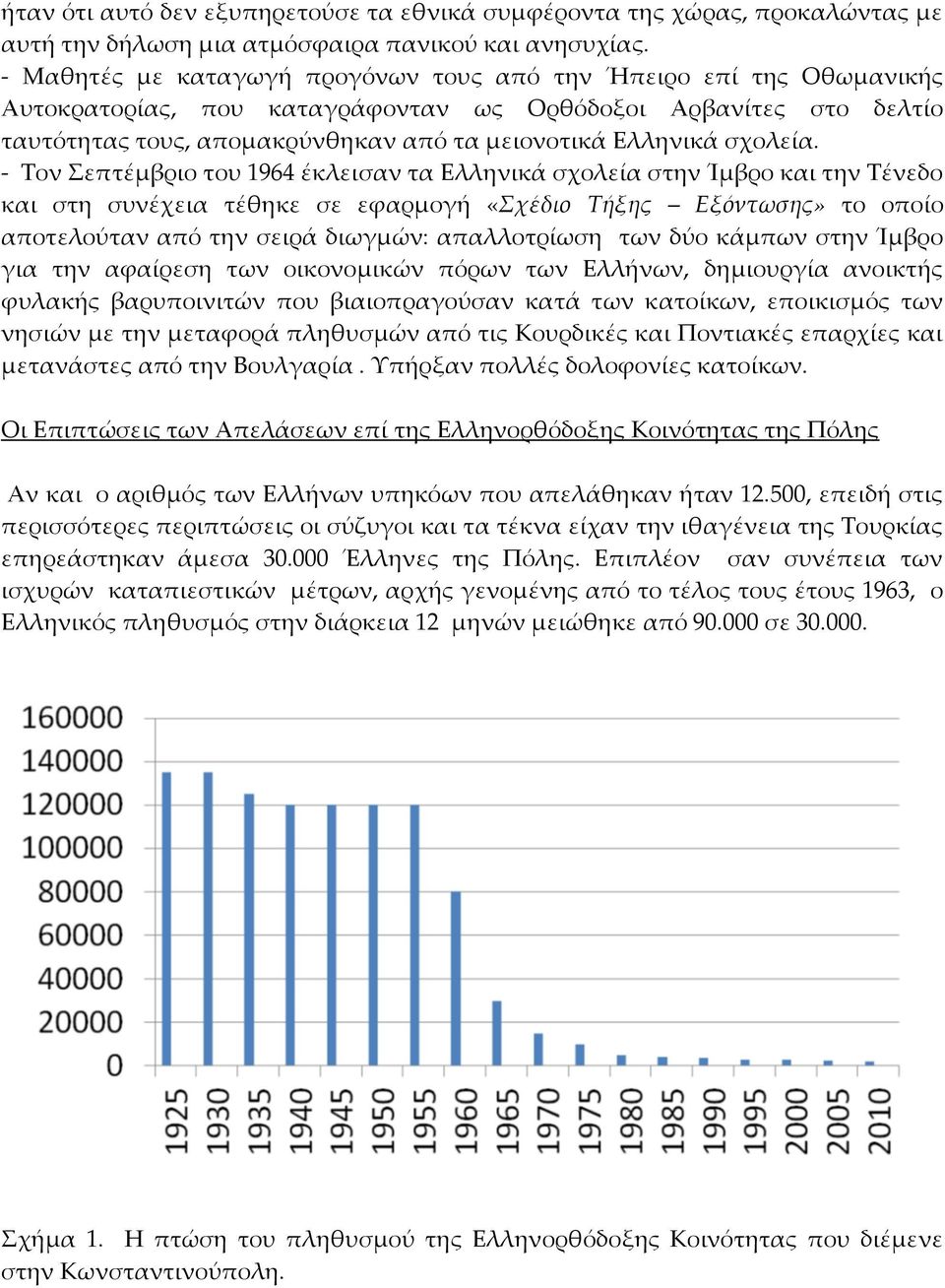 ήταν ότι αυτό δεν εξυπηρετούσε τα εθνικά συμφέροντα της χώρας, προκαλώντας με αυτή την δήλωση μια ατμόσφαιρα πανικού και ανησυχίας.
- Μαθητές με καταγωγή προγόνων τους από την Ήπειρο επί της Οθωμανικής Αυτοκρατορίας, που καταγράφονταν ως Ορθόδοξοι Αρβανίτες στο δελτίο ταυτότητας τους, απομακρύνθηκαν από τα μειονοτικά Ελληνικά σχολεία.
- Τον Σεπτέμβριο του 1964 έκλεισαν τα Ελληνικά σχολεία στην Ίμβρο και την Τένεδο και στη συνέχεια τέθηκε σε εφαρμογή «Σχέδιο Τήξης – Εξόντωσης» το οποίο αποτελούταν από την σειρά διωγμών: απαλλοτρίωση των δύο κάμπων στην Ίμβρο για την αφαίρεση των οικονομικών πόρων των Ελλήνων, δημιουργία ανοικτής φυλακής βαρυποινιτών που βιαιοπραγούσαν κατά των κατοίκων, εποικισμός των νησιών με την μεταφορά πληθυσμών από τις Κουρδικές και Ποντιακές επαρχίες και μετανάστες από την Βουλγαρία . Υπήρξαν πολλές δολοφονίες κατοίκων.

Οι Επιπτώσεις των Απελάσεων επί της Ελληνορθόδοξης Κοινότητας της Πόλης

Αν και ο αριθμός των Ελλήνων υπηκόων που απελάθηκαν ήταν 12.500, επειδή στις περισσότερες περιπτώσεις οι σύζυγοι και τα τέκνα είχαν την ιθαγένεια της Τουρκίας επηρεάστηκαν άμεσα 30.000 Έλληνες της Πόλης. Επιπλέον σαν συνέπεια των ισχυρών καταπιεστικών μέτρων, αρχής γενομένης από το τέλος τους έτους 1963, ο Ελληνικός πληθυσμός στην διάρκεια 12 μηνών μειώθηκε από 90.000 σε 30.000.

160000
140000
120000
100000
80000
60000
40000
20000
0
1925 1930 1935 1940 1945 1950 1955 1960 1965 1970 1975 1980 1985 1990 1995 2000 2005 2010

Σχήμα 1. Η πτώση του πληθυσμού της Ελληνορθόδοξης Κοινότητας που διέμενε στην Κωνσταντινούπολη.